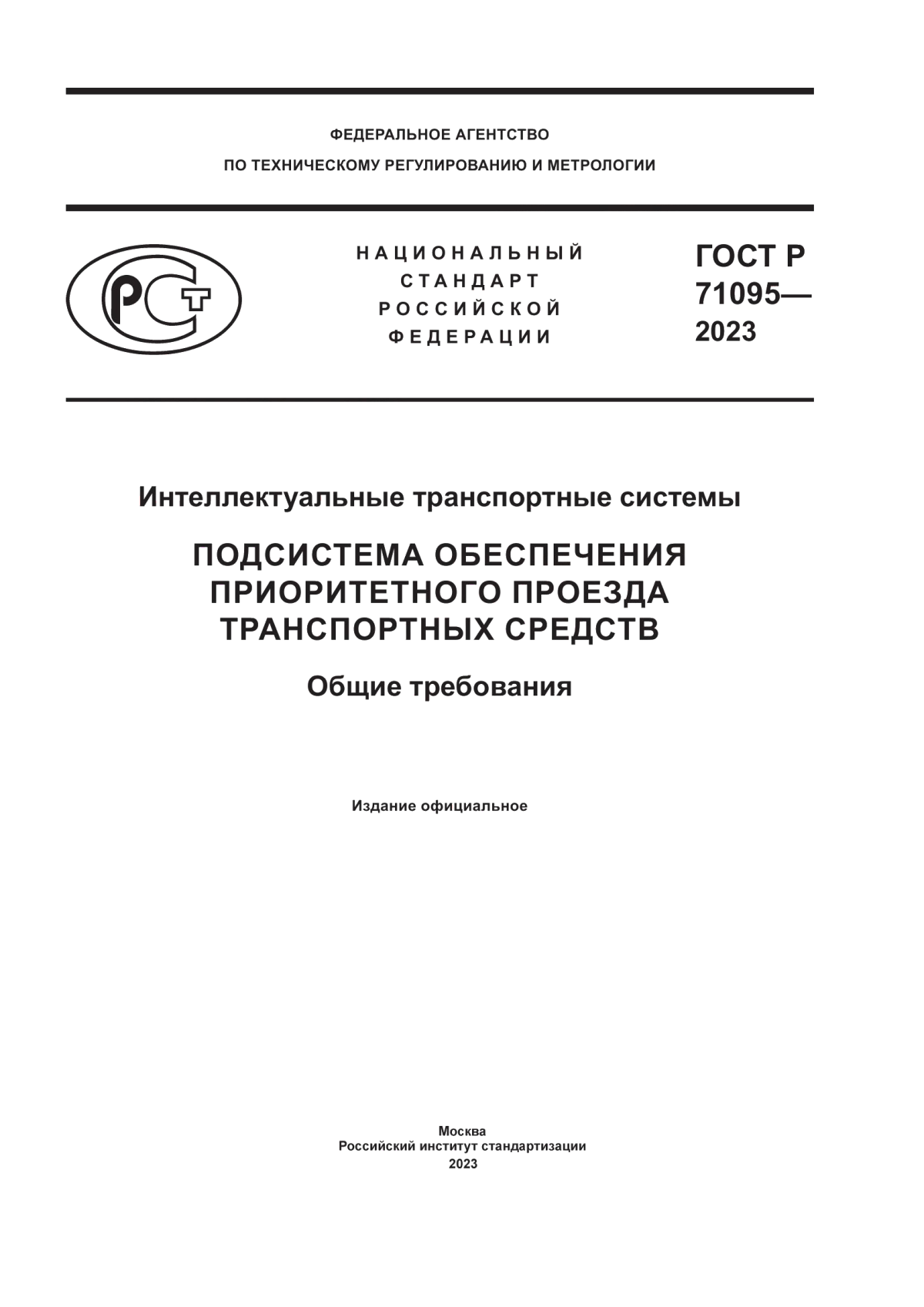 ФЕДЕРАЛЬНОЕ АГЕНТСТВО
ПО ТЕХНИЧЕСКОМУ РЕГУЛИРОВАНИЮ И МЕТРОЛОГИИ

РСТ

НАЦИОНАЛЬНЫЙ
СТАНДАРТ
РОССИЙСКОЙ
ФЕДЕРАЦИИ

ГОСТ Р
71095—
2023

Интеллектуальные транспортные системы

ПОДСИСТЕМА ОБЕСПЕЧЕНИЯ ПРИОРИТЕТНОГО ПРОЕЗДА ТРАНСПОРТНЫХ СРЕДСТВ

Общие требования

Издание официальное

Москва
Российский институт стандартизации
2023